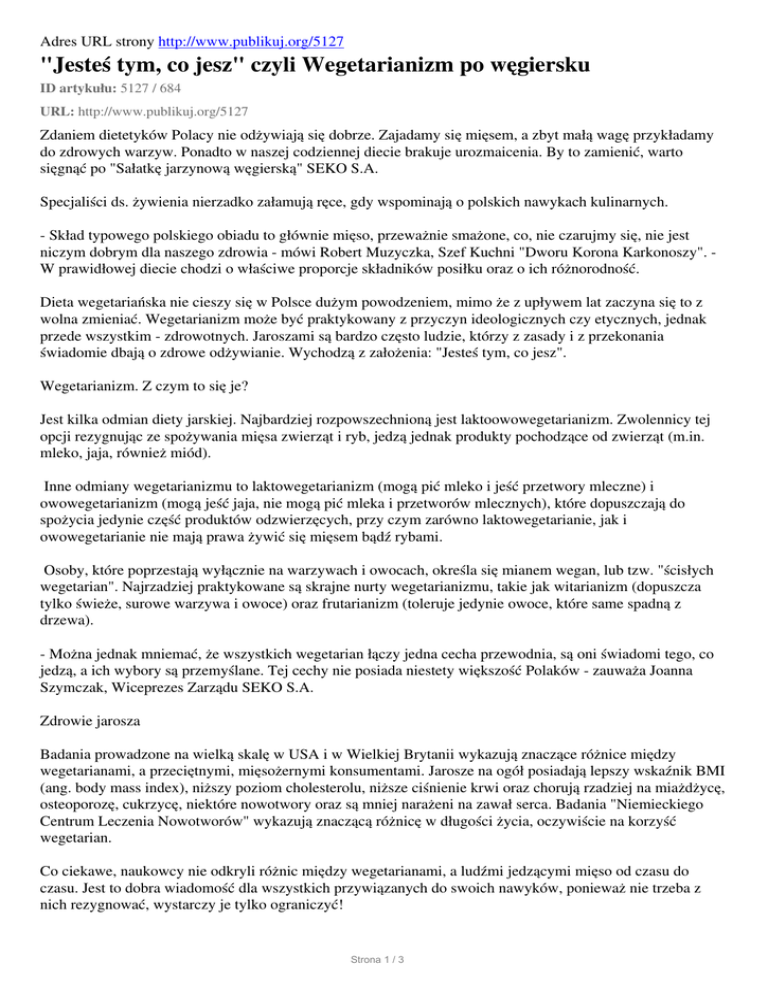 Adres URL strony http://www.publikuj.org/5127

"Jesteś tym, co jesz" czyli Wegetarianizm po węgiersku

ID artykułu: 5127 / 684

URL: http://www.publikuj.org/5127

Zdaniem dietetyków Polacy nie odżywiają się dobrze. Zajadamy się mięsem, a zbyt małą wagę przykładamy do zdrowych warzyw. Ponadto w naszej codziennej diecie brakuje urozmaicenia. By to zamienić, warto sięgnąć po "Sałatkę jarzynową węgierską" SEKO S.A.

Specjaliści ds. żywienia nierzadko załamują ręce, gdy wspominają o polskich nawykach kulinarnych.

- Skład typowego polskiego obiadu to głównie mięso, przeważnie smażone, co, nie czarujmy się, nie jest niczym dobrym dla naszego zdrowia - mówi Robert Muzyczka, Szef Kuchni "Dworu Korona Karkonoszy". - W prawidłowej diecie chodzi o właściwe proporcje składników posiłku oraz o ich różnorodność.

Dieta wegetariańska nie cieszy się w Polsce dużym powodzeniem, mimo że z upływem lat zaczyna się to z wolna zmieniać. Wegetarianizm może być praktykowany z przyczyn ideologicznych czy etycznych, jednak przede wszystkim - zdrowotnych. Jaroszami są bardzo często ludzie, którzy z zasady i z przekonania świadomie dbają o zdrowe odżywianie. Wychodzą z założenia: "Jesteś tym, co jesz".

Wegetarianizm. Z czym to się je?

Jest kilka odmian diety jarskiej. Najbardziej rozpowszechnioną jest laktoowowegetarianizm. Zwolennicy tej opcji rezygnując ze spożywania mięsa zwierząt i ryb, jedzą jednak produkty pochodzące od zwierząt (m.in. mleko, jaja, również miód).

Inne odmiany wegetarianizmu to laktowegetarianizm (mogą pić mleko i jeść przetwory mleczne) i owowegetarianizm (mogą jeść jaja, nie mogą pić mleka i przetworów mlecznych), które dopuszczają do spożycia jedynie część produktów odzwierzęcych, przy czym zarówno laktowegetarianie, jak i owowegetarianie nie mają prawa żywić się mięsem bądź rybami.

Osoby, które poprzestają wyłącznie na warzywach i owocach, określa się mianem wegan, lub tzw. "ścisłych wegetarian". Najrzadziej praktykowane są skrajne nurty wegetarianizmu, takie jak witarianizm (dopuszcza tylko świeże, surowe warzywa i owoce) oraz frutarianizm (toleruje jedynie owoce, które same spadną z drzewa).

- Można jednak mniemać, że wszystkich wegetarian łączy jedna cecha przewodnia, są oni świadomi tego, co jedzą, a ich wybory są przemyślane. Tej cechy nie posiada niestety większość Polaków - zauważa Joanna Szymczak, Wiceprezes Zarządu SEKO S.A.

Zdrowie jarosza

Badania prowadzone na wielką skalę w USA i w Wielkiej Brytanii wykazują znaczące różnice między wegetarianami, a przeciętnymi, mięsożernymi konsumentami. Jarosze na ogół posiadają lepszy wskaźnik BMI (ang. body mass index), niższy poziom cholesterolu, niższe ciśnienie krwi oraz chorują rzadziej na miażdżycę, osteoporozę, cukrzycę, niektóre nowotwory oraz są mniej narażeni na zawał serca. Badania "Niemieckiego Centrum Leczenia Nowotworów" wykazują znaczącą różnicę w długości życia, oczywiście na korzyść wegetarian.

Co ciekawe, naukowcy nie odkryli różnic między wegetarianami, a ludźmi jedzącymi mięso od czasu do czasu. Jest to dobra wiadomość dla wszystkich przywiązanych do swoich nawyków, ponieważ nie trzeba z nich rezygnować, wystarczy je tylko ograniczyć!

Strona 1 / 3